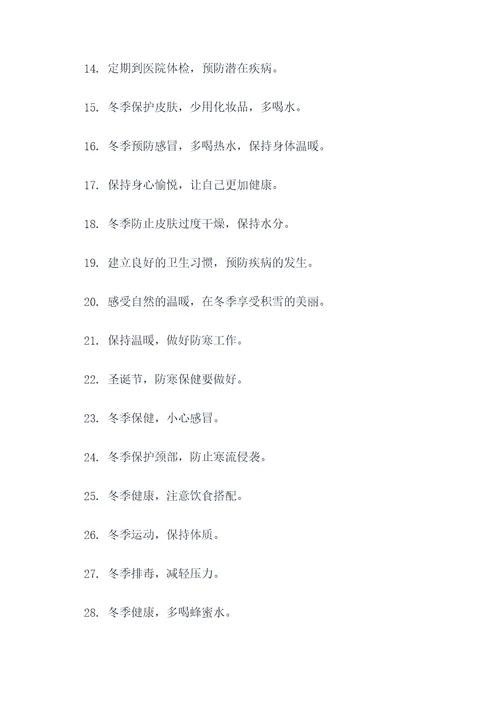 14. 定期到医院体检，预防潜在疾病。

15. 冬季保护皮肤，少用化妆品，多喝水。

16. 冬季预防感冒，多喝热水，保持身体温暖。

17. 保持身心愉悦，让自己更加健康。

18. 冬季防止皮肤过度干燥，保持水分。

19. 建立良好的卫生习惯，预防疾病的发生。

20. 感受自然的温暖，在冬季享受积雪的美丽。

21. 保持温暖，做好防寒工作。

22. 圣诞节，防寒保健要做好。

23. 冬季保健，小心感冒。

24. 冬季保护颈部，防止寒流侵袭。

25. 冬季健康，注意饮食搭配。

26. 冬季运动，保持体质。

27. 冬季排毒，减轻压力。

28. 冬季健康，多喝蜂蜜水。